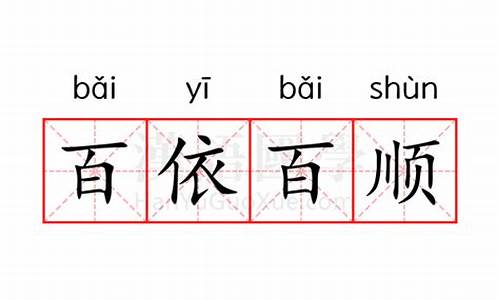 bǎi yī bǎi shùn

百依百顺

漢語國學
HanYuGuoXue.com